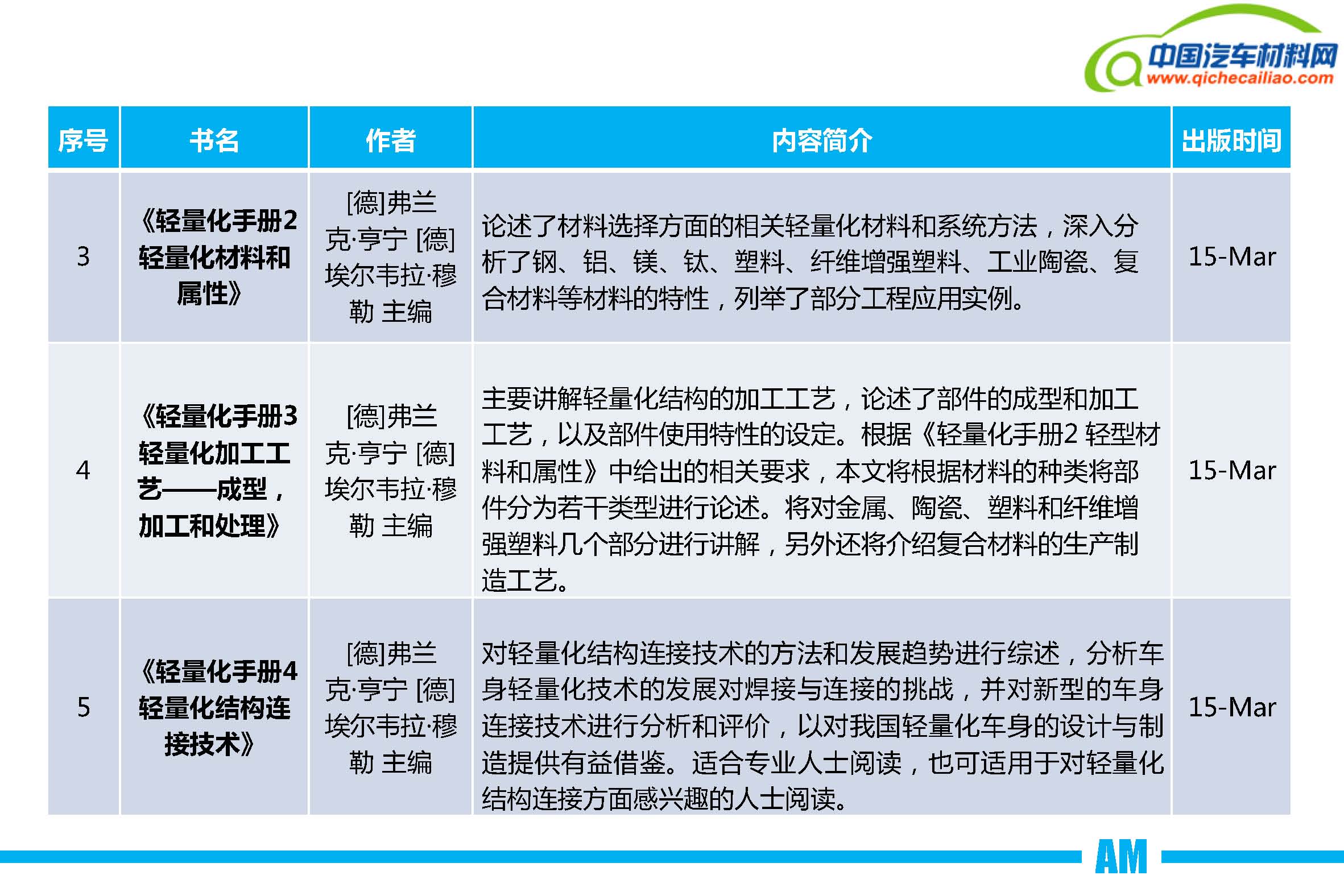 中国汽车材料网
www.qichecailiao.com

| 序号 | 书名 | 作者 | 内容简介 | 出版时间 |
|---|---|---|---|---|
| 3 | 《轻量化手册2 轻量化材料和属性》 | [德]弗兰克·亨宁 [德]埃尔韦拉·穆勒 主编 | 论述了材料选择方面的相关轻量化材料和系统方法，深入分析了钢、铝、镁、钛、塑料、纤维增强塑料、工业陶瓷、复合材料等材料的特性，列举了部分工程应用实例。 | 15-Mar |
| 4 | 《轻量化手册3 轻量化加工工艺——成型，加工和处理》 | [德]弗兰克·亨宁 [德]埃尔韦拉·穆勒 主编 | 主要讲解轻量化结构的加工工艺，论述了部件的成型和加工工艺，以及部件使用特性的设定。根据《轻量化手册2 轻型材料和属性》中给出的相关要求，本文将根据材料的种类将部件分为若干类型进行论述。将对金属、陶瓷、塑料和纤维增强塑料几个部分进行讲解，另外还将介绍复合材料的生产制造工艺。 | 15-Mar |
| 5 | 《轻量化手册4 轻量化结构连接技术》 | [德]弗兰克·亨宁 [德]埃尔韦拉·穆勒 主编 | 对轻量化结构连接技术的方法和发展趋势进行综述，分析车身轻量化技术的发展对焊接与连接的挑战，并对新型的车身连接技术进行分析和评价，以对我国轻量化车身的设计与制造提供有益借鉴。适合专业人士阅读，也可适用于对轻量化结构连接方面感兴趣的人士阅读。 | 15-Mar |

AM